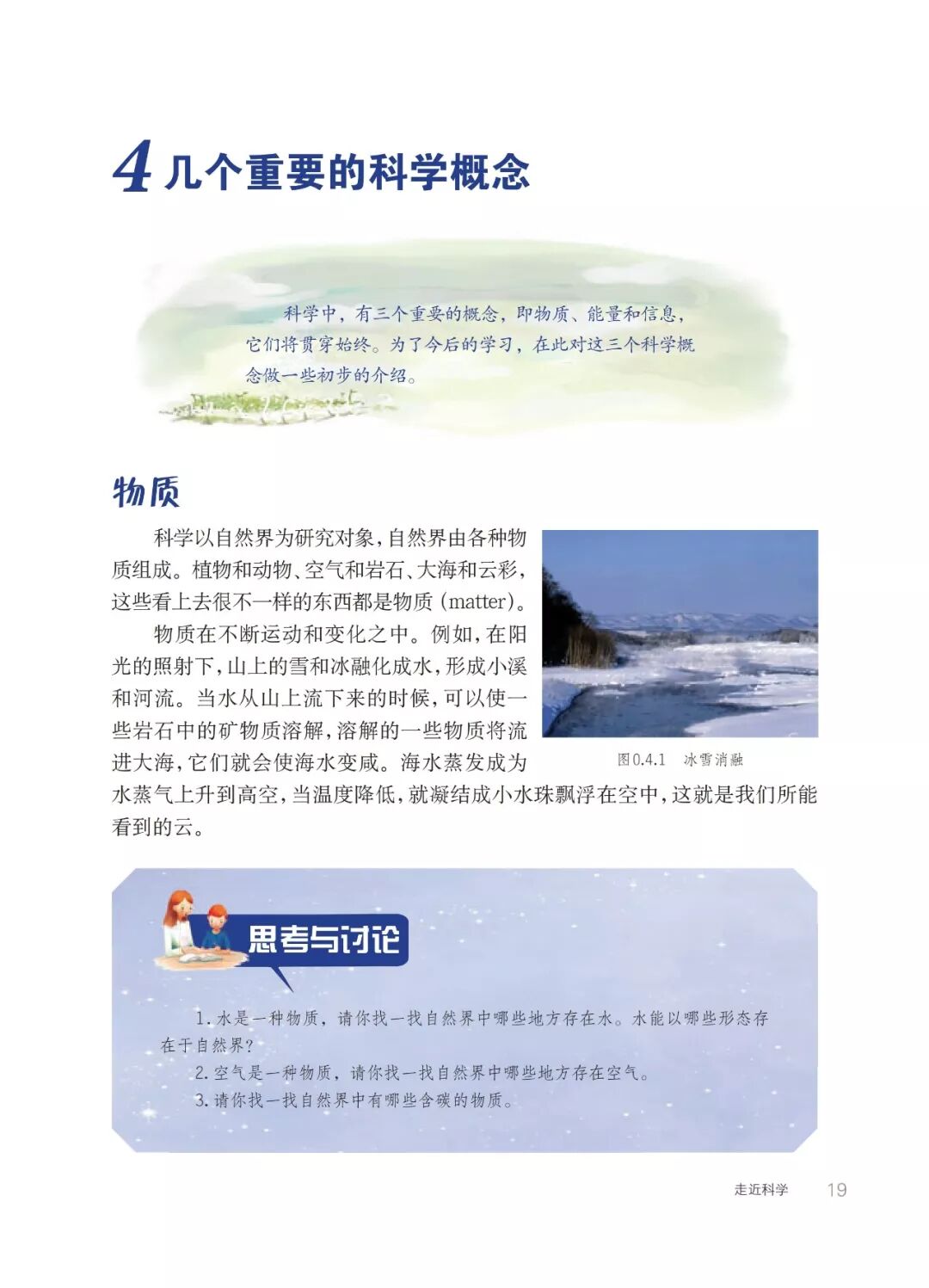 4 几个重要的科学概念

科学中，有三个重要的概念，即物质、能量和信息，它们将贯穿始终。为了今后的学习，在此对这三个科学概念做一些初步的介绍。

物质

科学以自然界为研究对象，自然界由各种物质组成。植物和动物、空气和岩石、大海和云彩，这些看上去很不一样的东西都是物质（matter）。

物质在不断运动和变化之中。例如，在阳光的照射下，山上的雪和冰融化成水，形成小溪和河流。当水从山上流下来的时候，可以使一些岩石中的矿物质溶解，溶解的一些物质将流进大海，它们就会使海水变咸。海水蒸发成为水蒸气上升到高空，当温度降低，就凝结成小水珠飘浮在空中，这就是我们所能看到的云。

图0.4.1 冰雪消融

思考与讨论

1. 水是一种物质，请你找一找自然界中哪些地方存在水。水能以哪些形态存在于自然界？

2. 空气是一种物质，请你找一找自然界中哪些地方存在空气。

3. 请你找一找自然界中有哪些含碳的物质。

走近科学 19